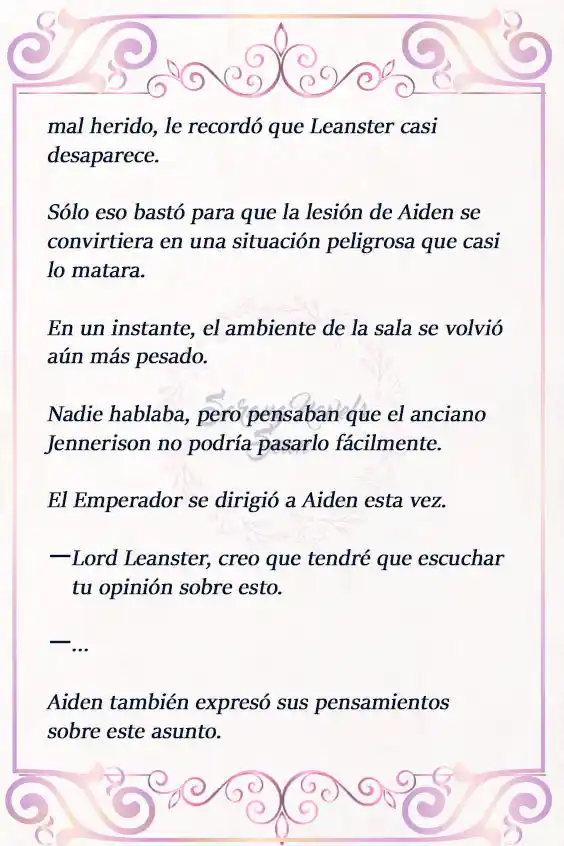 mal herido, le recordó que Leanster casi desaparece.

Sólo eso bastó para que la lesión de Aiden se convirtiera en una situación peligrosa que casi lo matara.

En un instante, el ambiente de la sala se volvió aún más pesado.

Nadie hablaba, pero pensaban que el anciano Jennerison no podría pasarlo fácilmente.

El Emperador se dirigió a Aiden esta vez.

—Lord Leanster, creo que tendré que escuchar tu opinión sobre esto.

—...

Aiden también expresó sus pensamientos sobre este asunto.